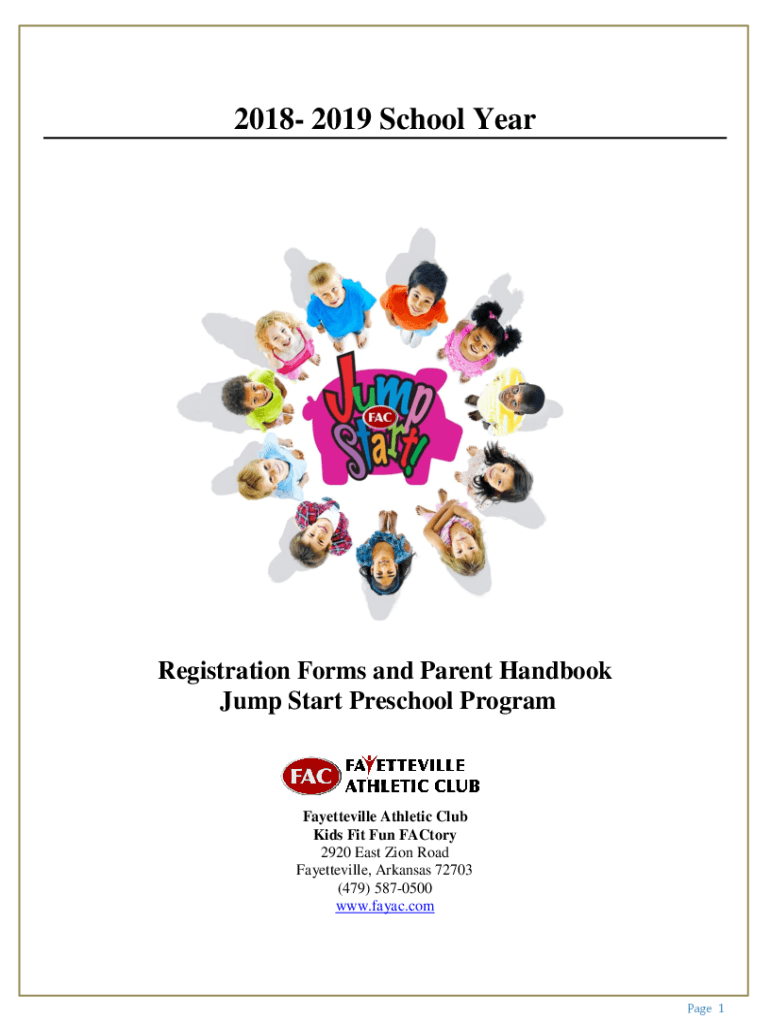 2018- 2019 School Year

Jump FAC Start!

Registration Forms and Parent Handbook
Jump Start Preschool Program

FAC FAYETTEVILLE ATHLETIC CLUB

Fayetteville Athletic Club
Kids Fit Fun FACtory
2920 East Zion Road
Fayetteville, Arkansas 72703
(479) 587-0500
www.fayac.com

Page 1